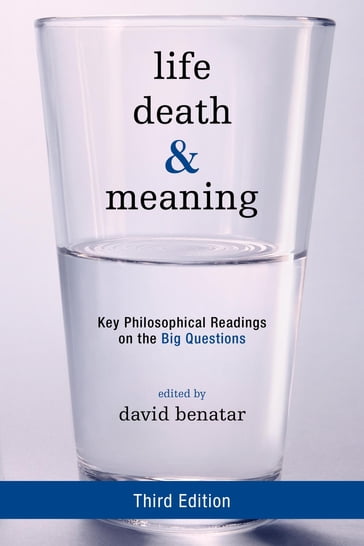 life
death
&
meaning

Key Philosophical Readings on the Big Questions

edited by
david benatar

Third Edition